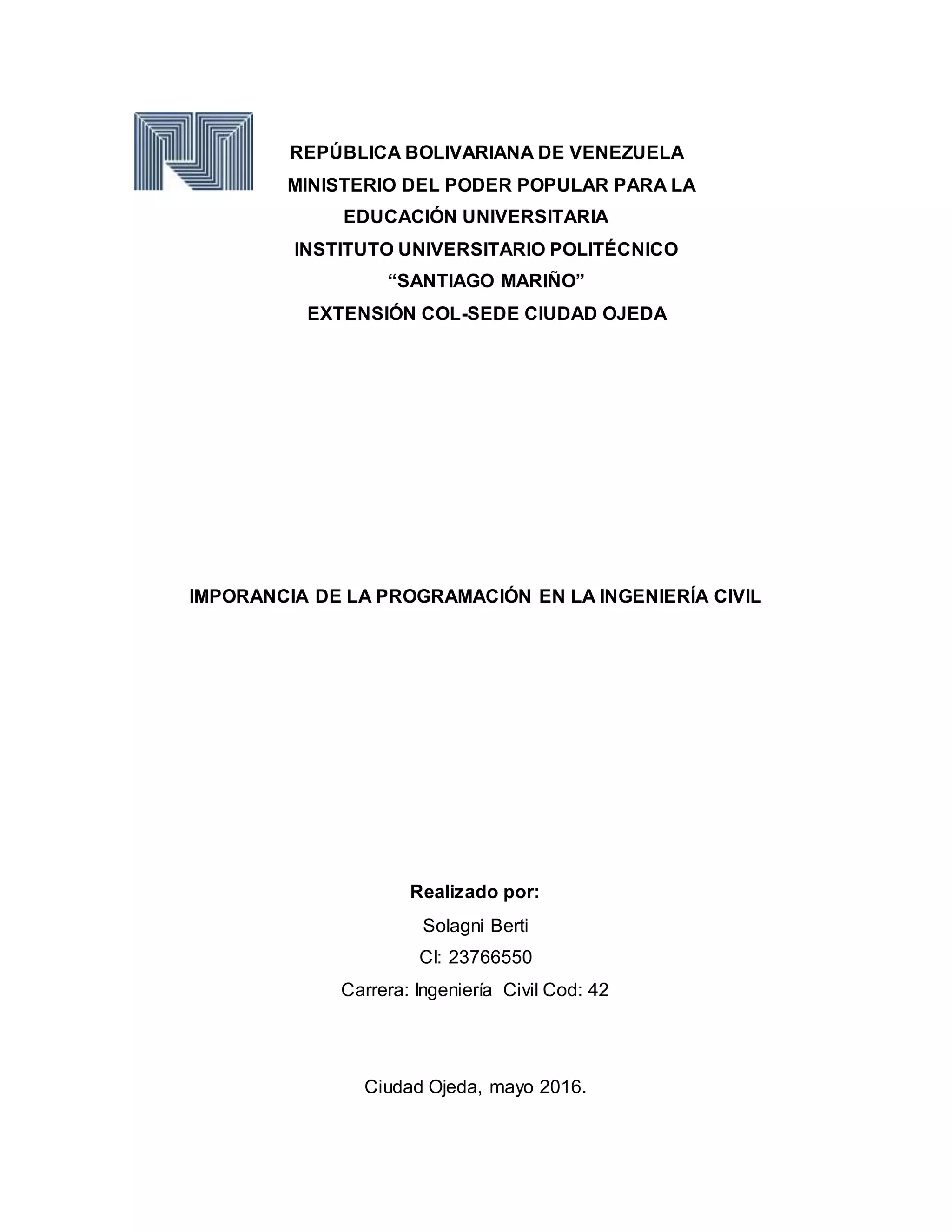 REPÚBLICA BOLIVARIANA DE VENEZUELA
MINISTERIO DEL PODER POPULAR PARA LA EDUCACIÓN UNIVERSITARIA
INSTITUTO UNIVERSITARIO POLITÉCNICO
“SANTIAGO MARIÑO”
EXTENSIÓN COL-SEDE CIUDAD OJEDA

IMPORANCIA DE LA PROGRAMACIÓN EN LA INGENIERÍA CIVIL

Realizado por:
Solagni Berti
CI: 23766550
Carrera: Ingeniería Civil Cod: 42

Ciudad Ojeda, mayo 2016.